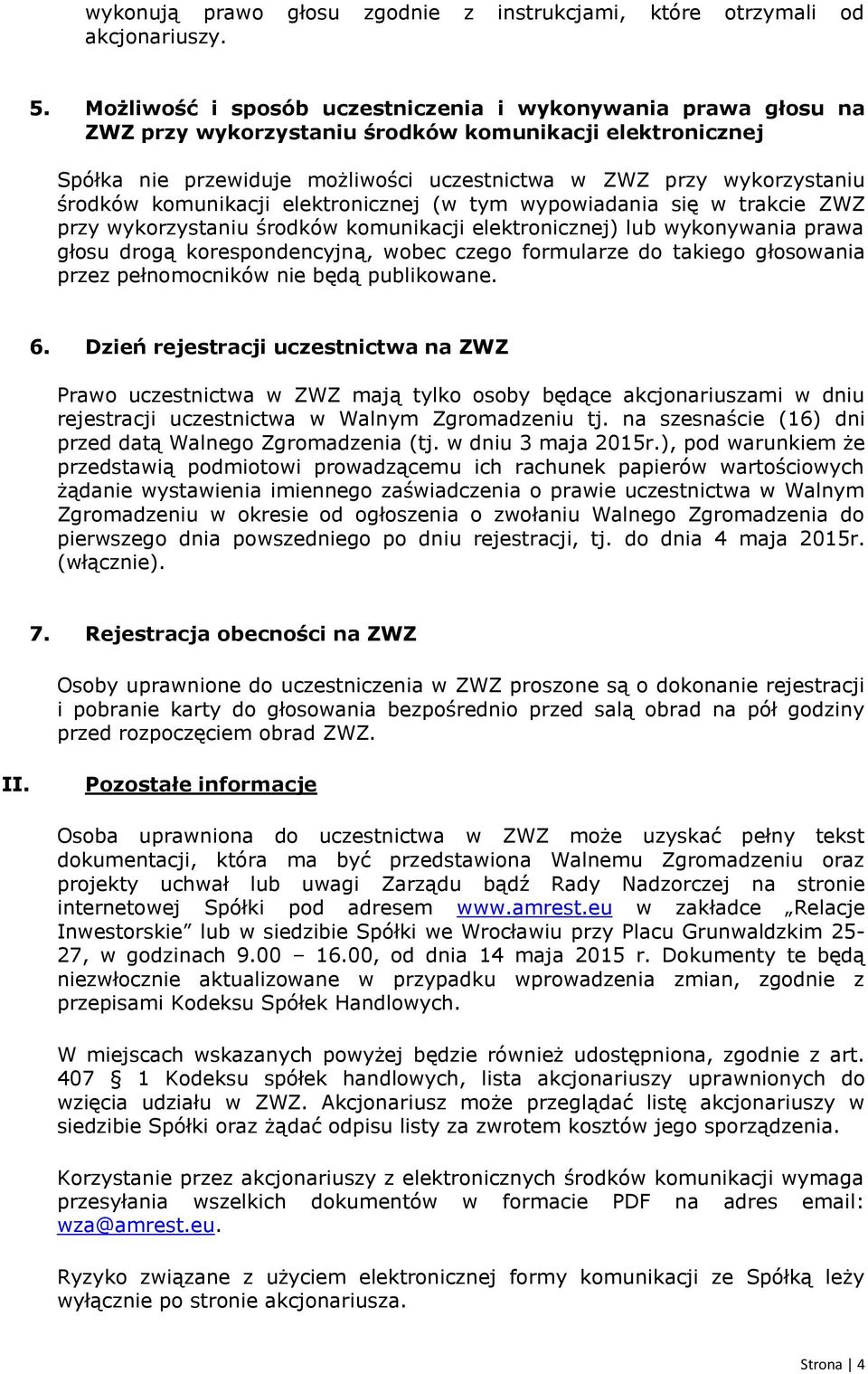 wykonują prawo głosu zgodnie z instrukcjami, które otrzymali od akcjonariuszy.

5. Możliwość i sposób uczestniczenia i wykonywania prawa głosu na ZWZ przy wykorzystaniu środków komunikacji elektronicznej

Spółka nie przewiduje możliwości uczestnictwa w ZWZ przy wykorzystaniu środków komunikacji elektronicznej (w tym wypowiadania się w trakcie ZWZ przy wykorzystaniu środków komunikacji elektronicznej) lub wykonywania prawa głosu drogą korespondencyjną, wobec czego formularze do takiego głosowania przez pełnomocników nie będą publikowane.

6. Dzień rejestracji uczestnictwa na ZWZ

Prawo uczestnictwa w ZWZ mają tylko osoby będące akcjonariuszami w dniu rejestracji uczestnictwa w Walnym Zgromadzeniu tj. na szesnaście (16) dni przed datą Walnego Zgromadzenia (tj. w dniu 3 maja 2015r.), pod warunkiem że przedstawią podmiotowi prowadzącemu ich rachunek papierów wartościowych żądanie wystawienia imiennego zaświadczenia o prawie uczestnictwa w Walnym Zgromadzeniu w okresie od ogłoszenia o zwołaniu Walnego Zgromadzenia do pierwszego dnia powszedniego po dniu rejestracji, tj. do dnia 4 maja 2015r. (włącznie).

7. Rejestracja obecności na ZWZ

Osoby uprawnione do uczestniczenia w ZWZ proszone są o dokonanie rejestracji i pobranie karty do głosowania bezpośrednio przed salą obrad na pół godziny przed rozpoczęciem obrad ZWZ.

II. Pozostałe informacje

Osoba uprawniona do uczestnictwa w ZWZ może uzyskać pełny tekst dokumentacji, która ma być przedstawiona Walnemu Zgromadzeniu oraz projekty uchwał lub uwagi Zarządu bądź Rady Nadzorczej na stronie internetowej Spółki pod adresem www.amrest.eu w zakładce „Relacje Inwestorskie” lub w siedzibie Spółki we Wrocławiu przy Placu Grunwaldzkim 25-27, w godzinach 9.00 – 16.00, od dnia 14 maja 2015 r. Dokumenty te będą niezwłocznie aktualizowane w przypadku wprowadzenia zmian, zgodnie z przepisami Kodeksu Spółek Handlowych.

W miejscach wskazanych powyżej będzie również udostępniona, zgodnie z art. 407 § 1 Kodeksu spółek handlowych, lista akcjonariuszy uprawnionych do wzięcia udziału w ZWZ. Akcjonariusz może przeglądać listę akcjonariuszy w siedzibie Spółki oraz żądać odpisu listy za zwrotem kosztów jego sporządzenia.

Korzystanie przez akcjonariuszy z elektronicznych środków komunikacji wymaga przesyłania wszelkich dokumentów w formacie PDF na adres email: wza@amrest.eu.

Ryzyko związane z użyciem elektronicznej formy komunikacji ze Spółką leży wyłącznie po stronie akcjonariusza.

Strona | 4